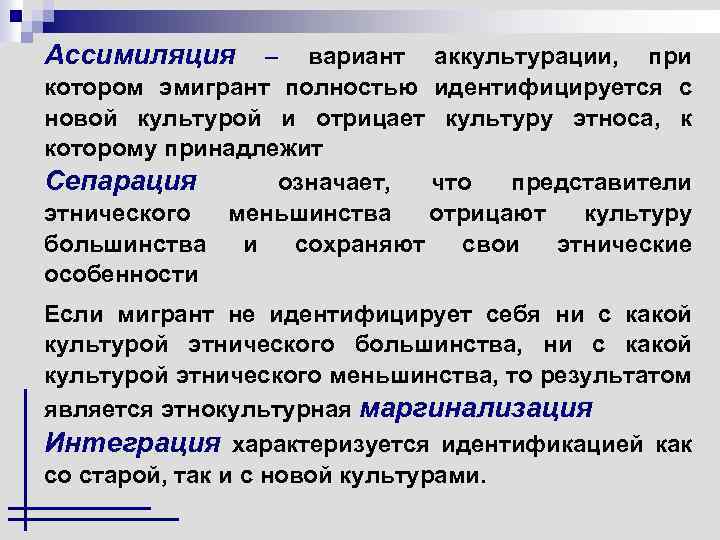 Ассимиляция – вариант аккультурации, при котором эмигрант полностью идентифицируется с новой культурой и отрицает культуру этноса, к которому принадлежит

Сепарация означает, что представители этнического меньшинства отрицают культуру большинства и сохраняют свои этнические особенности

Если мигрант не идентифицирует себя ни с какой культурой этнического большинства, ни с какой культурой этнического меньшинства, то результатом является этнокультурная маргинализация

Интеграция характеризуется идентификацией как со старой, так и с новой культурами.